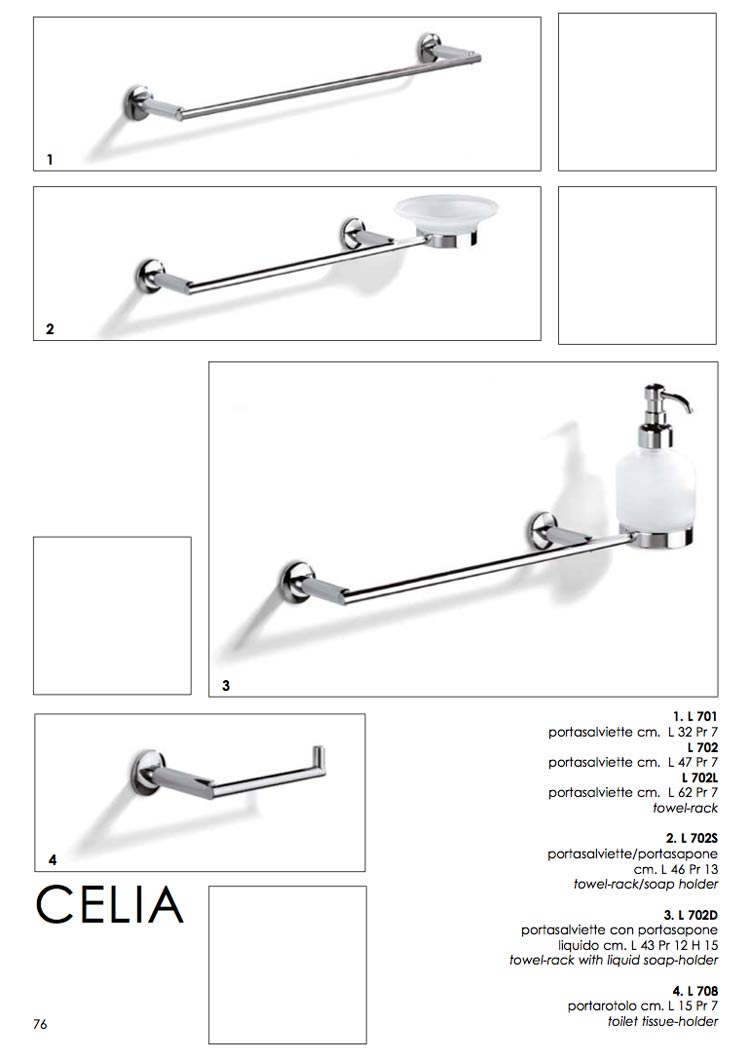 1

2

3

4

CELIA

1. L 701
portasalviette cm. L 32 Pr 7
L 702
portasalviette cm. L 47 Pr 7
L 702L
portasalviette cm. L 62 Pr 7
towel-rack

2. L 702S
portasalviette/portasapone
cm. L 46 Pr 13
towel-rack/soap holder

3. L 702D
portasalviette con portasapone
liquido cm. L 43 Pr 12 H 15
towel-rack with liquid soap-holder

4. L 708
portarotolo cm. L 15 Pr 7
toilet tissue-holder

76